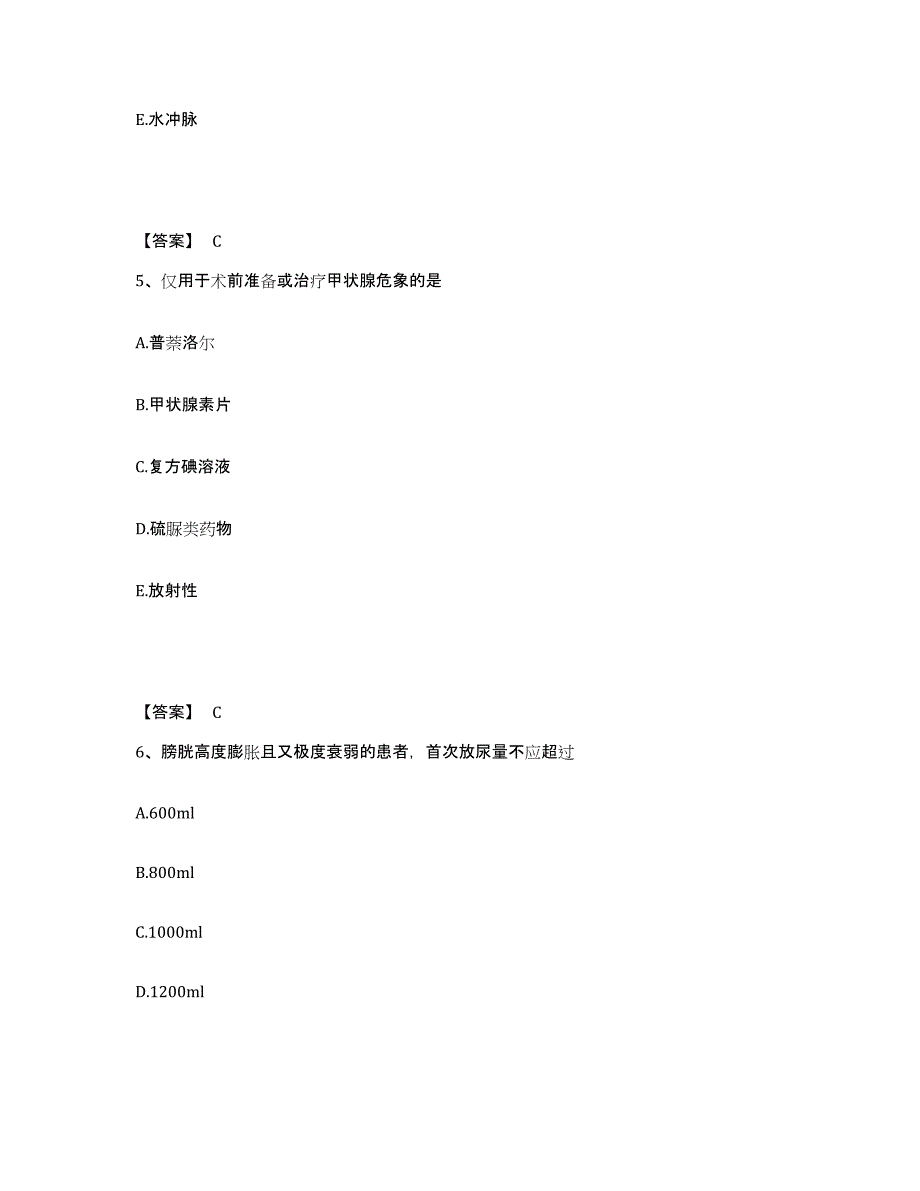 E.水冲脉

【答案】 C

5、仅用于术前准备或治疗甲状腺危象的是

A.普萘洛尔

B.甲状腺素片

C.复方碘溶液

D.硫脲类药物

E.放射性

【答案】 C

6、膀胱高度膨胀且又极度衰弱的患者，首次放尿量不应超过

A.600ml

B.800ml

C.1000ml

D.1200ml